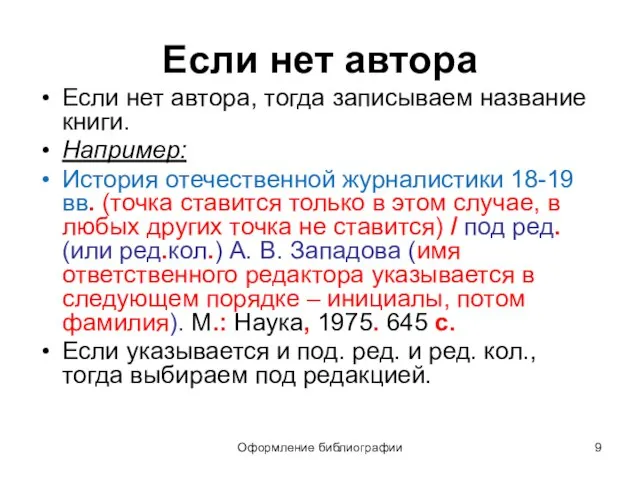 Если нет автора

• Если нет автора, тогда записываем название книги.
• Например:
• История отечественной журналистики 18-19 вв. (точка ставится только в этом случае, в любых других точка не ставится) / под ред. (или ред.кол.) А. В. Западова (имя ответственного редактора указывается в следующем порядке – инициалы, потом фамилия). М.: Наука, 1975. 645 с.
• Если указывается и под. ред. и ред. кол., тогда выбираем под редакцией.

Оформление библиографии

9